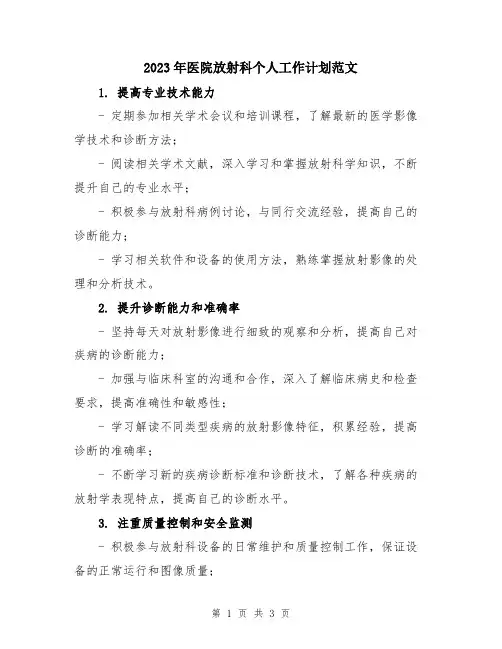 2023年医院放射科个人工作计划范文

1. 提高专业技术能力

- 定期参加相关学术会议和培训课程，了解最新的医学影像学技术和诊断方法；

- 阅读相关学术文献，深入学习和掌握放射科学知识，不断提升自己的专业水平；

- 积极参与放射科病例讨论，与同行交流经验，提高自己的诊断能力；

- 学习相关软件和设备的使用方法，熟练掌握放射影像的处理和分析技术。

2. 提升诊断能力和准确率

- 坚持每天对放射影像进行细致的观察和分析，提高自己对疾病的诊断能力；

- 加强与临床科室的沟通和合作，深入了解临床病史和检查要求，提高准确性和敏感性；

- 学习解读不同类型疾病的放射影像特征，积累经验，提高诊断的准确率；

- 不断学习新的疾病诊断标准和诊断技术，了解各种疾病的放射学表现特点，提高自己的诊断水平。

3. 注重质量控制和安全监测

- 积极参与放射科设备的日常维护和质量控制工作，保证设备的正常运行和图像质量；

第 1 页 共 3 页